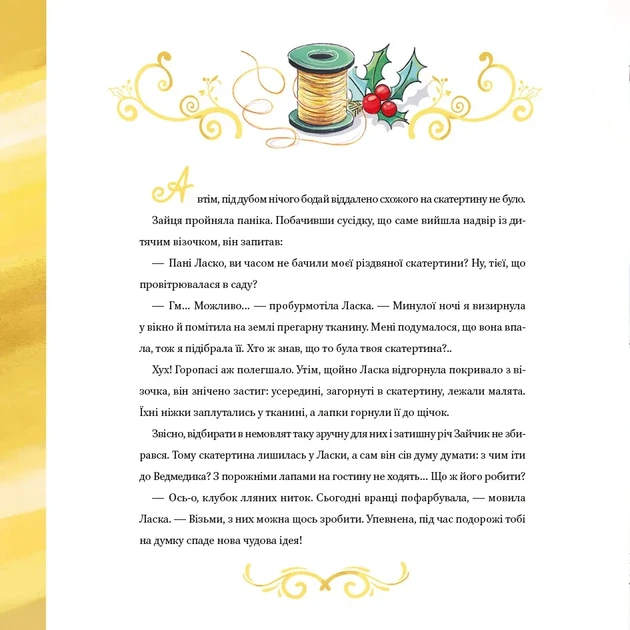 А втім, під дубом нічого бодай віддалено схожого на скатертину не було.

Зайця пройняла паніка. Побачивши сусідку, що саме вийшла надвір із дитячим візочком, він запитав:

— Пані Ласко, ви часом не бачили моєї різдвяної скатертини? Ну, тієї, що провітрювалася в саду?

— Гм... Можливо... — пробурмотіла Ласка. — Минулої ночі я визирнула у вікно й помітила на землі прегарну тканину. Мені подумалося, що вона впала, тож я підібрала її. Хто ж знав, що то була твоя скатертина?..

Хух! Горопасі аж полегшало. Утім, щойно Ласка відгорнула покривало з візочка, він знічено застиг: усередині, загорнуті в скатертину, лежали малята. Їхні ніжки заплутались у тканині, а лапки горнули її до щічок.

Звісно, відбирати в немовлят таку зручну для них і затишну річ Зайчик не збирався. Тому скатертина лишилась у Ласки, а сам він сів думу думати: з чим іти до Ведмедика? З порожніми лапами на гостину не ходять... Що ж його робити?

— Ось-о, клубок лляних ниток. Сьогодні вранці пофарбувала, — мовила Ласка. — Візьми, з них можна щось зробити. Упевнена, під час подорожі тобі на думку спаде нова чудова ідея!